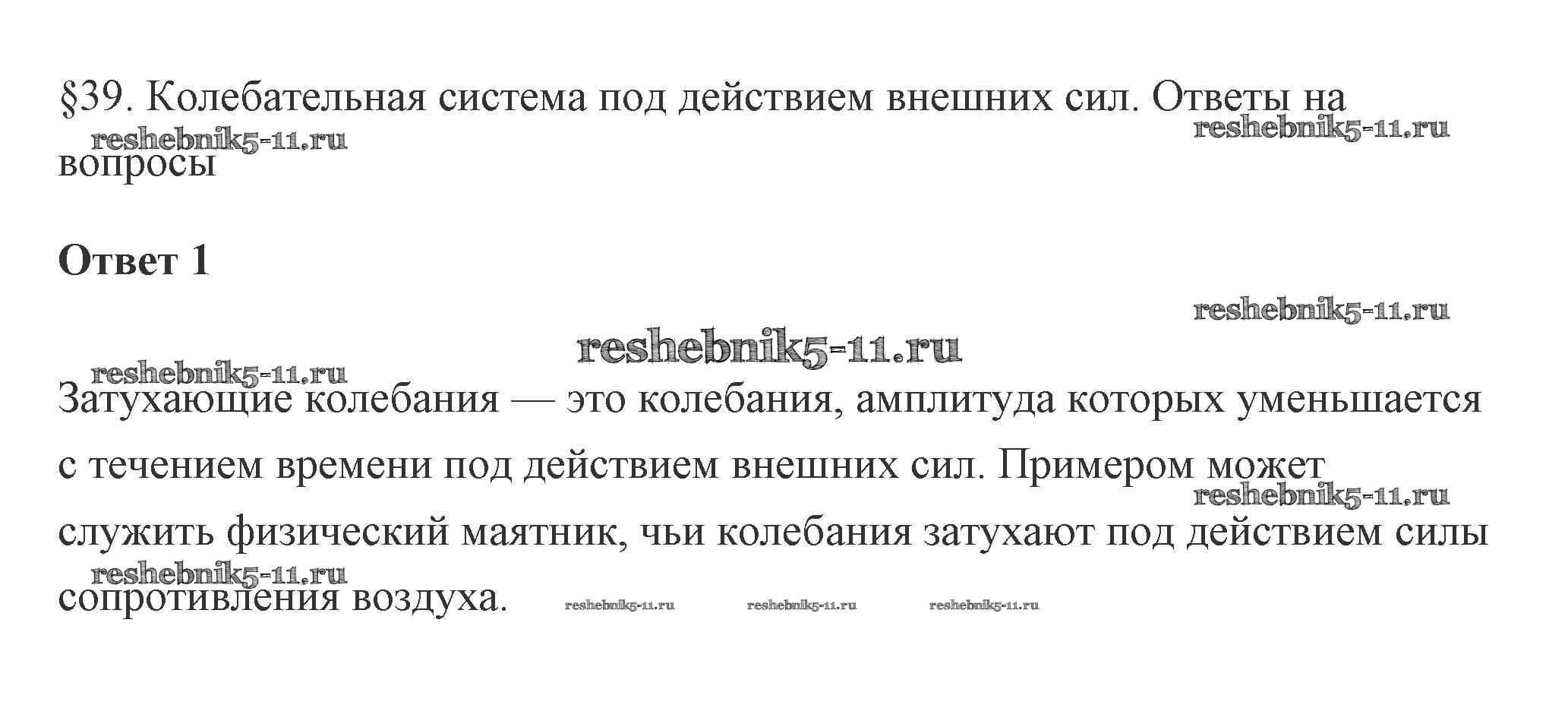 §39. Колебательная система под действием внешних сил. Ответы на вопросы

Ответ 1

Затухающие колебания — это колебания, амплитуда которых уменьшается с течением времени под действием внешних сил. Примером может служить физический маятник, чьи колебания затухают под действием силы сопротивления воздуха.

reshebnik5-11.ru